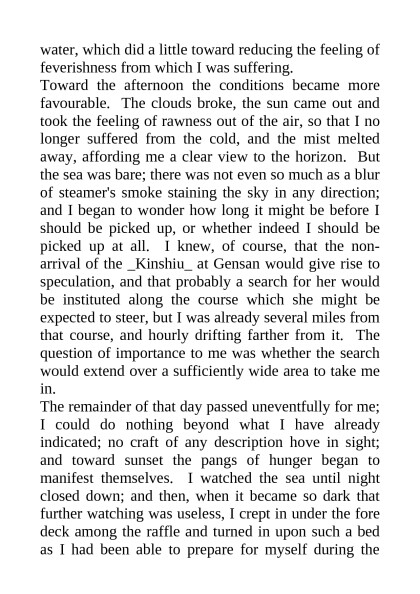 water, which did a little toward reducing the feeling of feverishness from which I was suffering.
Toward the afternoon the conditions became more favourable. The clouds broke, the sun came out and took the feeling of rawness out of the air, so that I no longer suffered from the cold, and the mist melted away, affording me a clear view to the horizon. But the sea was bare; there was not even so much as a blur of steamer's smoke staining the sky in any direction; and I began to wonder how long it might be before I should be picked up, or whether indeed I should be picked up at all. I knew, of course, that the non-arrival of the _Kinshiu_ at Gensan would give rise to speculation, and that probably a search for her would be instituted along the course which she might be expected to steer, but I was already several miles from that course, and hourly drifting farther from it. The question of importance to me was whether the search would extend over a sufficiently wide area to take me in.
The remainder of that day passed uneventfully for me; I could do nothing beyond what I have already indicated; no craft of any description hove in sight; and toward sunset the pangs of hunger began to manifest themselves. I watched the sea until night closed down; and then, when it became so dark that further watching was useless, I crept in under the fore deck among the raffle and turned in upon such a bed as I had been able to prepare for myself during the